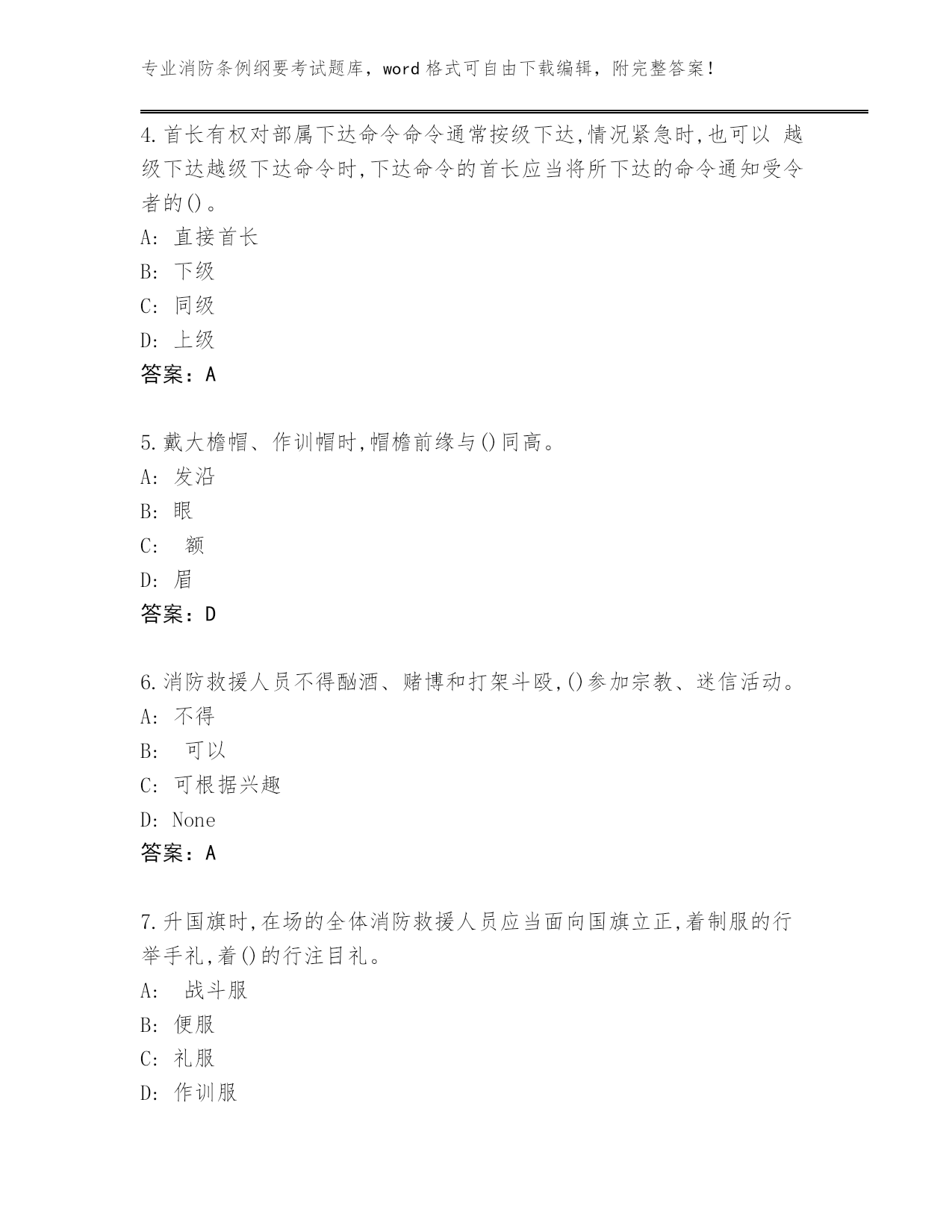 专业消防条例纲要考试题库，word 格式可自由下载编辑，附完整答案！

4.首长有权对部属下达命令命令通常按级下达,情况紧急时,也可以 越级下达越级下达命令时,下达命令的首长应当将所下达的命令通知受令者的()。
A: 直接首长
B: 下级
C: 同级
D: 上级
答案：A

5.戴大檐帽、作训帽时,帽檐前缘与()同高。
A: 发沿
B: 眼
C: 额
D: 眉
答案：D

6.消防救援人员不得酗酒、赌博和打架斗殴,()参加宗教、迷信活动。
A: 不得
B: 可以
C: 可根据兴趣
D: None
答案：A

7.升国旗时,在场的全体消防救援人员应当面向国旗立正,着制服的行举手礼,着()的行注目礼。
A: 战斗服
B: 便服
C: 礼服
D: 作训服